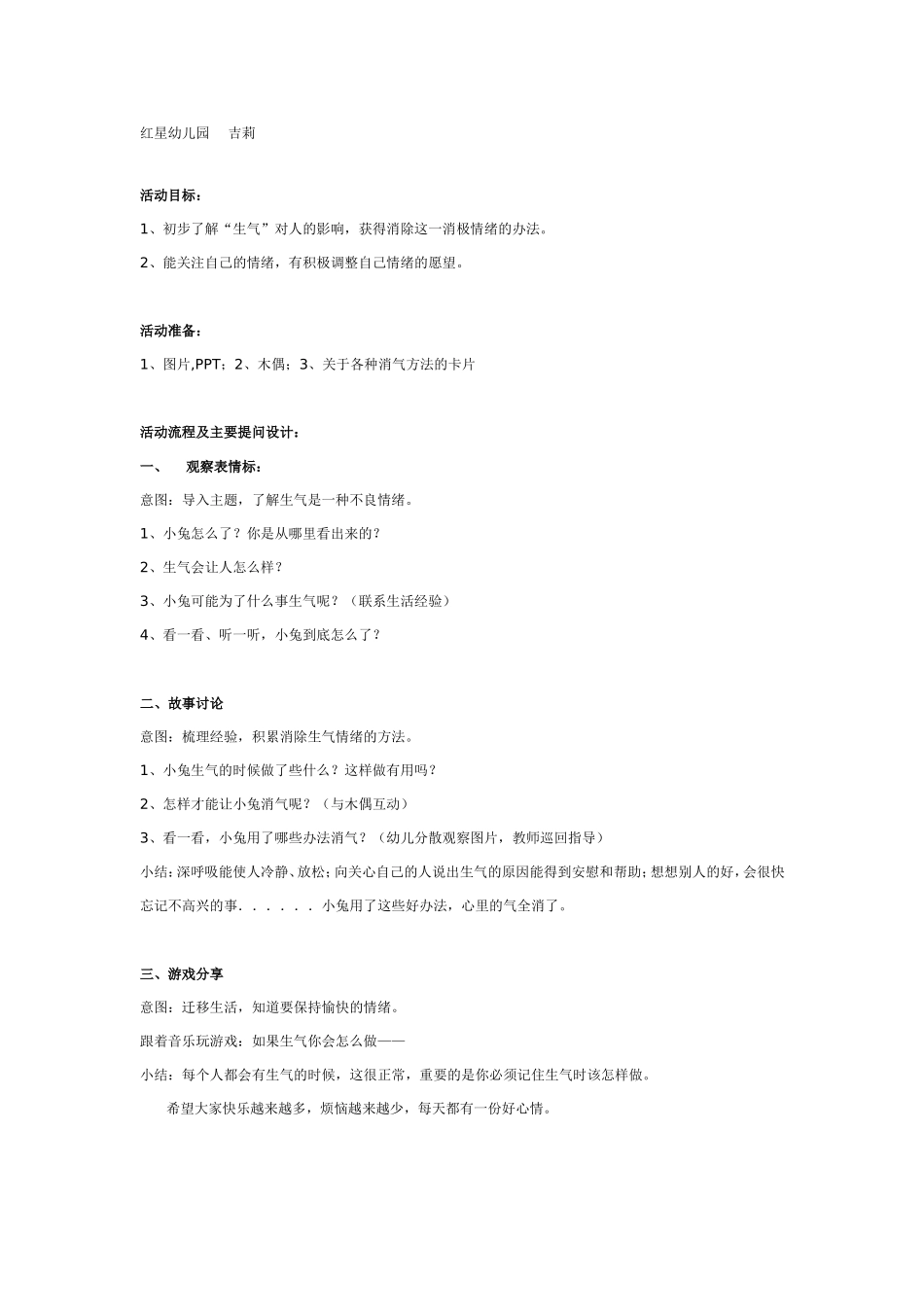 红星幼儿园　吉莉

活动目标：

1、初步了解“生气”对人的影响，获得消除这一消极情绪的办法。

2、能关注自己的情绪，有积极调整自己情绪的愿望。

活动准备：

1、图片,PPT；2、木偶；3、关于各种消气方法的卡片

活动流程及主要提问设计：

一、　观察表情标：

意图：导入主题，了解生气是一种不良情绪。

1、小兔怎么了？你是从哪里看出来的？

2、生气会让人怎么样？

3、小兔可能为了什么事生气呢？（联系生活经验）

4、看一看、听一听，小兔到底怎么了？

二、故事讨论

意图：梳理经验，积累消除生气情绪的方法。

1、小兔生气的时候做了些什么？这样做有用吗？

2、怎样才能让小兔消气呢？（与木偶互动）

3、看一看，小兔用了哪些办法消气？（幼儿分散观察图片，教师巡回指导）

小结：深呼吸能使人冷静、放松；向关心自己的人说出生气的原因能得到安慰和帮助；想想别人的好，会很快忘记不高兴的事．．．．．．小兔用了这些好办法，心里的气全消了。

三、游戏分享

意图：迁移生活，知道要保持愉快的情绪。

跟着音乐玩游戏：如果生气你会怎么做——

小结：每个人都会有生气的时候，这很正常，重要的是你必须记住生气时该怎样做。

希望大家快乐越来越多，烦恼越来越少，每天都有一份好心情。